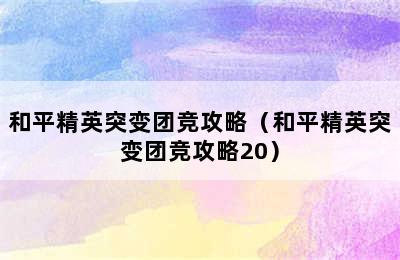 和平精英突变团竞攻略（和平精英突变团竞攻略20）